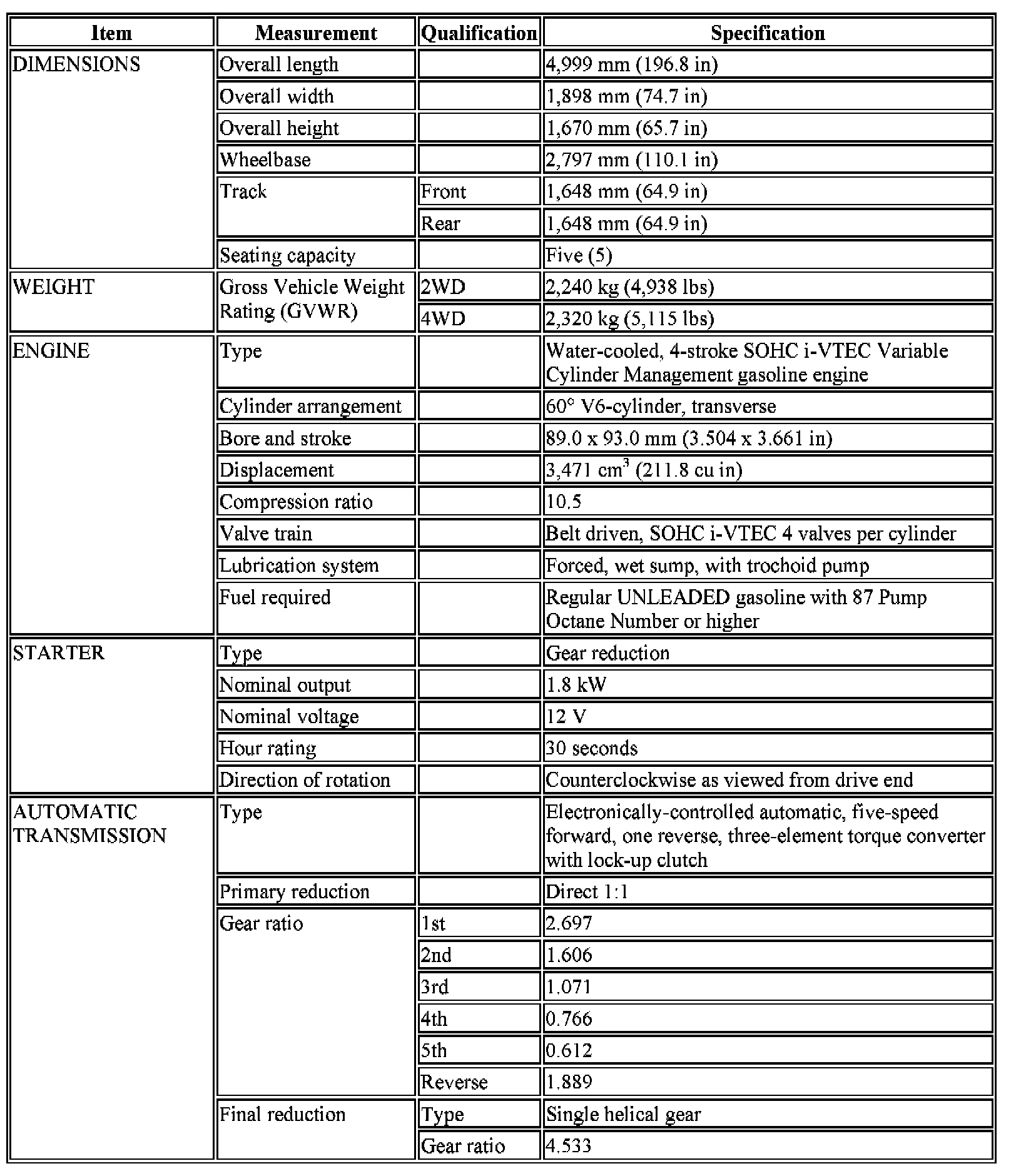 | Item | Measurement | Qualification | Specification |
|---|---|---|---|
| DIMENSIONS | Overall length | | 4,999 mm (196.8 in) |
| | Overall width | | 1,898 mm (74.7 in) |
| | Overall height | | 1,670 mm (65.7 in) |
| | Wheelbase | | 2,797 mm (110.1 in) |
| | Track | Front | 1,648 mm (64.9 in) |
| | | Rear | 1,648 mm (64.9 in) |
| | Seating capacity | | Five (5) |
| WEIGHT | Gross Vehicle Weight Rating (GVWR) | 2WD | 2,240 kg (4,938 lbs) |
| | | 4WD | 2,320 kg (5,115 lbs) |
| ENGINE | Type | | Water-cooled, 4-stroke SOHC i-VTEC Variable Cylinder Management gasoline engine |
| | Cylinder arrangement | | 60° V6-cylinder, transverse |
| | Bore and stroke | | 89.0 x 93.0 mm (3.504 x 3.661 in) |
| | Displacement | | 3,471 $cm^3$ (211.8 cu in) |
| | Compression ratio | | 10.5 |
| | Valve train | | Belt driven, SOHC i-VTEC 4 valves per cylinder |
| | Lubrication system | | Forced, wet sump, with trochoid pump |
| | Fuel required | | Regular UNLEADED gasoline with 87 Pump Octane Number or higher |
| STARTER | Type | | Gear reduction |
| | Nominal output | | 1.8 kW |
| | Nominal voltage | | 12 V |
| | Hour rating | | 30 seconds |
| | Direction of rotation | | Counterclockwise as viewed from drive end |
| AUTOMATIC TRANSMISSION | Type | | Electronically-controlled automatic, five-speed forward, one reverse, three-element torque converter with lock-up clutch |
| | Primary reduction | | Direct 1:1 |
| | Gear ratio | 1st | 2.697 |
| | | 2nd | 1.606 |
| | | 3rd | 1.071 |
| | | 4th | 0.766 |
| | | 5th | 0.612 |
| | | Reverse | 1.889 |
| | Final reduction | Type | Single helical gear |
| | | Gear ratio | 4.533 |